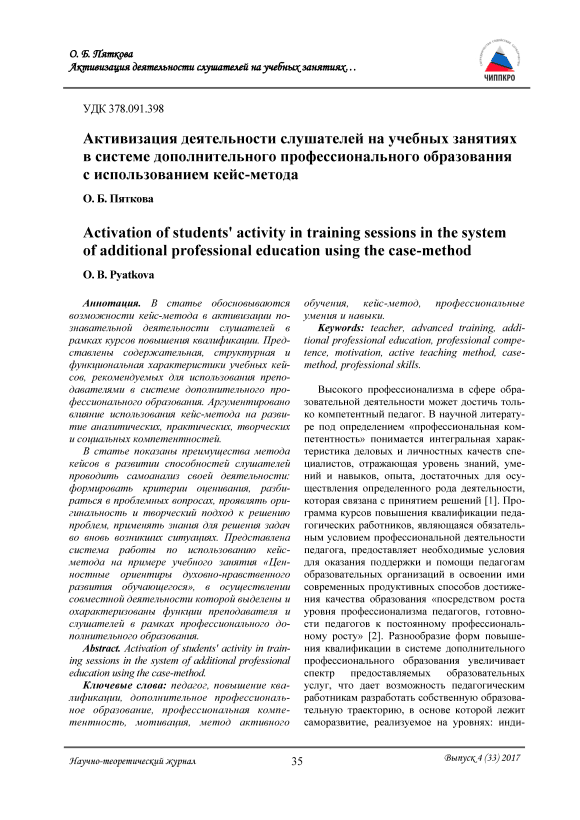 О. Б. Пяткова
Активизация деятельности слушателей на учебных занятиях…

ЧИППКРО

УДК 378.091.398

Активизация деятельности слушателей на учебных занятиях в системе дополнительного профессионального образования с использованием кейс-метода

О. Б. Пяткова

Activation of students' activity in training sessions in the system of additional professional education using the case-method

O. B. Pyatkova

Аннотация. В статье обосновываются возможности кейс-метода в активизации познавательной деятельности слушателей в рамках курсов повышения квалификации. Представлены содержательная, структурная и функциональная характеристики учебных кейсов, рекомендуемых для использования преподавателями в системе дополнительного профессионального образования. Аргументировано влияние использования кейс-метода на развитие аналитических, практических, творческих и социальных компетентностей.

В статье показаны преимущества метода кейсов в развитии способностей слушателей проводить самоанализ своей деятельности: формировать критерии оценивания, разбираться в проблемных вопросах, проявлять оригинальность и творческий подход к решению проблем, применять знания для решения задач во вновь возникших ситуациях. Представлена система работы по использованию кейс-метода на примере учебного занятия «Ценностные ориентиры духовно-нравственного развития обучающегося», в осуществлении совместной деятельности которой выделены и охарактеризованы функции преподавателя и слушателей в рамках профессионального дополнительного образования.

Abstract. Activation of students' activity in training sessions in the system of additional professional education using the case-method.

Ключевые слова: педагог, повышение квалификации, дополнительное профессиональное образование, профессиональная компетентность, мотивация, метод активного обучения, кейс-метод, профессиональные умения и навыки.

Keywords: teacher, advanced training, additional professional education, professional competence, motivation, active teaching method, case-method, professional skills.

Высокого профессионализма в сфере образовательной деятельности может достичь только компетентный педагог. В научной литературе под определением «профессиональная компетентность» понимается интегральная характеристика деловых и личностных качеств специалистов, отражающая уровень знаний, умений и навыков, опыта, достаточных для осуществления определенного рода деятельности, которая связана с принятием решений [1]. Программа курсов повышения квалификации педагогических работников, являющаяся обязательным условием профессиональной деятельности педагога, предоставляет необходимые условия для оказания поддержки и помощи педагогам образовательных организаций в освоении ими современных продуктивных способов достижения качества образования «посредством роста уровня профессионализма педагогов, готовности педагогов к постоянному профессиональному росту» [2]. Разнообразие форм повышения квалификации в системе дополнительного профессионального образования увеличивает спектр предоставляемых образовательных услуг, что дает возможность педагогическим работникам разработать собственную образовательную траекторию, в основе которой лежит саморазвитие, реализуемое на уровнях: инди-

Научно-теоретический журнал 35 Выпуск 4 (33) 2017